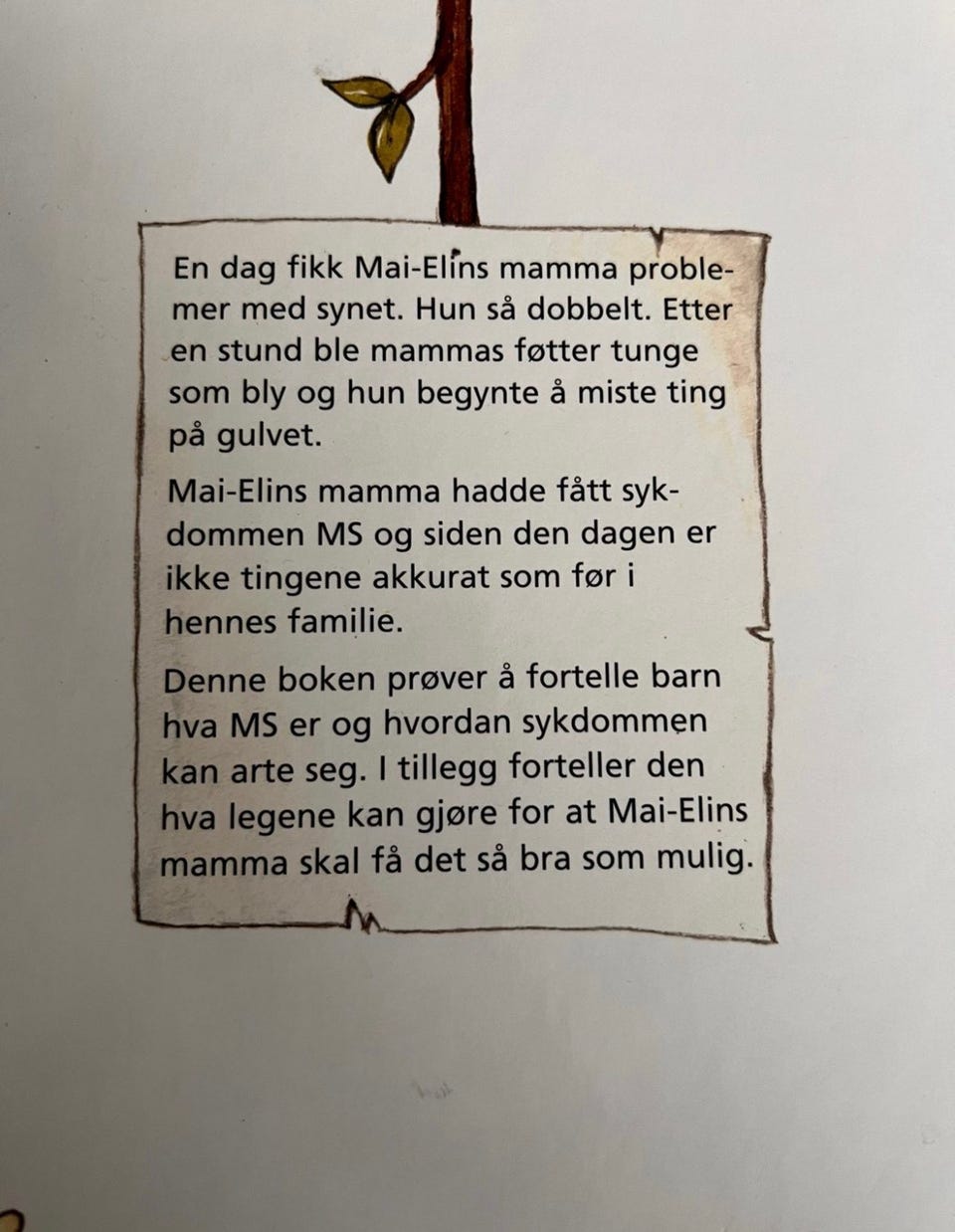 En dag fikk Mai-Elins mamma problemer med synet. Hun så dobbelt. Etter en stund ble mammas føtter tunge som bly og hun begynte å miste ting på gulvet.

Mai-Elins mamma hadde fått sykdommen MS og siden den dagen er ikke tingene akkurat som før i hennes familie.

Denne boken prøver å fortelle barn hva MS er og hvordan sykdommen kan arte seg. I tillegg forteller den hva legene kan gjøre for at Mai-Elins mamma skal få det så bra som mulig.